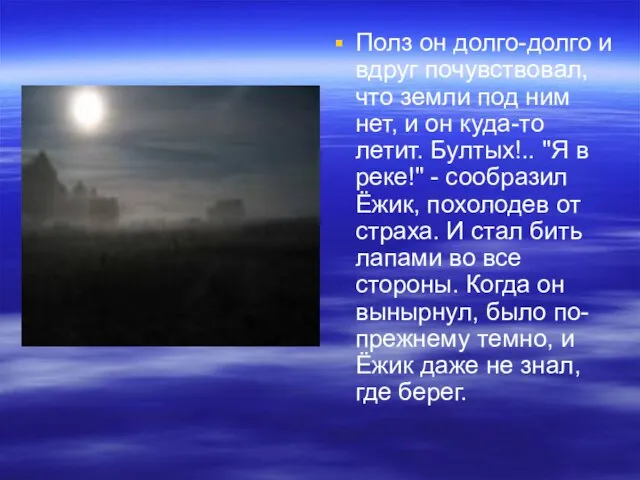 Полз он долго-долго и вдруг почувствовал, что земли под ним нет, и он куда-то летит. Бултых!.. "Я в реке!" - сообразил Ёжик, похолодев от страха. И стал бить лапами во все стороны. Когда он вынырнул, было по-прежнему темно, и Ёжик даже не знал, где берег.